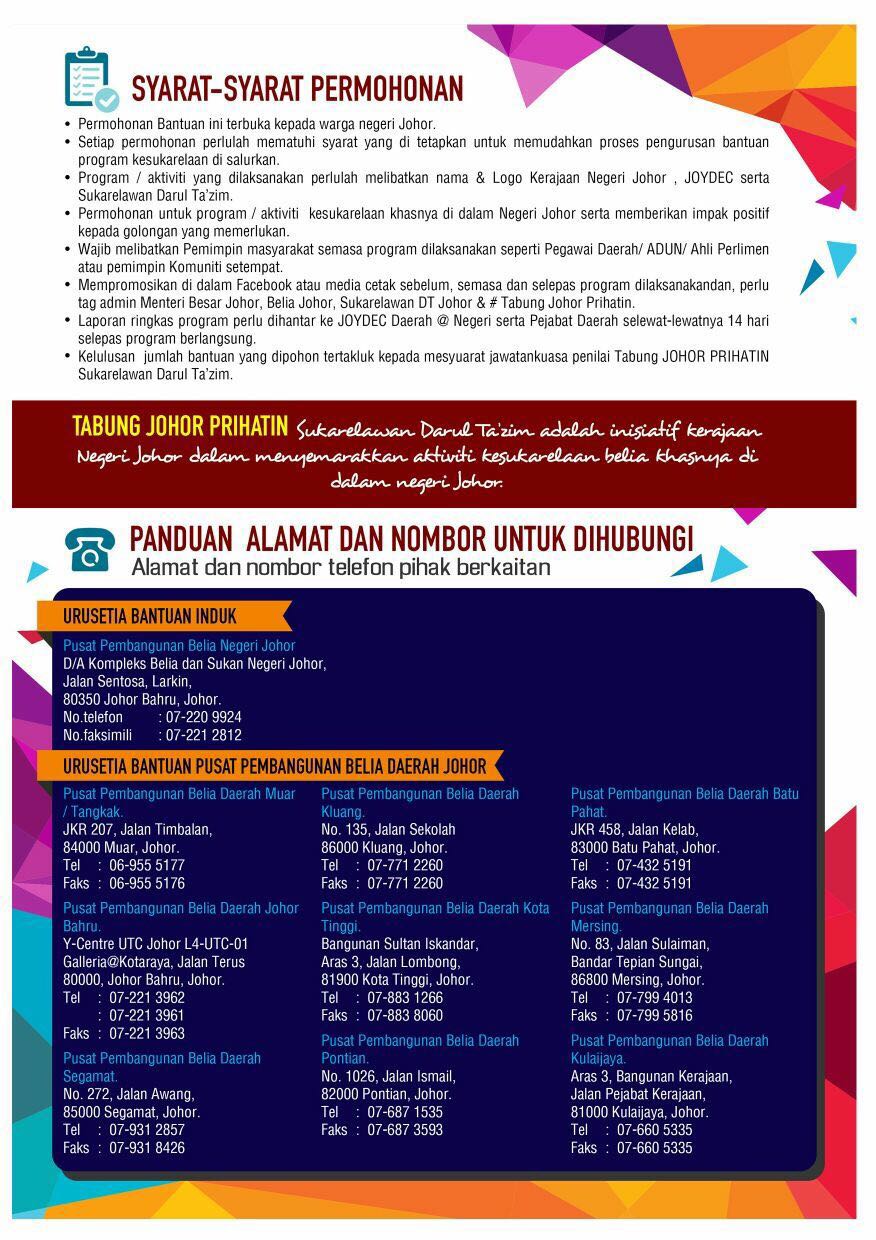 SYARAT-SYARAT PERMOHONAN

• Permohonan Bantuan ini terbuka kepada warga negeri Johor.
• Setiap permohonan perlulah mematuhi syarat yang di tetapkan untuk memudahkan proses pengurusan bantuan program kesukarelaan di salurkan.
• Program / aktiviti yang dilaksanakan perlulah melibatkan nama & Logo Kerajaan Negeri Johor , JOYDEC serta Sukarelawan Darul Ta'zim.
• Permohonan untuk program / aktiviti kesukarelaan khasnya di dalam Negeri Johor serta memberikan impak positif kepada golongan yang memerlukan.
• Wajib melibatkan Pemimpin masyarakat semasa program dilaksanakan seperti Pegawai Daerah/ ADUN/ Ahli Perlimen atau pemimpin Komuniti setempat.
• Mempromosikan di dalam Facebook atau media cetak sebelum, semasa dan selepas program dilaksanakandan, perlu tag admin Menteri Besar Johor, Belia Johor, Sukarelawan DT Johor & # Tabung Johor Prihatin.
• Laporan ringkas program perlu dihantar ke JOYDEC Daerah @ Negeri serta Pejabat Daerah selewat-lewatnya 14 hari selepas program berlangsung.
• Kelulusan jumlah bantuan yang dipohon tertakluk kepada mesyuarat jawatankuasa penilai Tabung JOHOR PRIHATIN Sukarelawan Darul Ta'zim.

TABUNG JOHOR PRIHATIN Sukarelawan Darul Ta'zim adalah inisiatif kerajaan Negeri Johor dalam menyemarakkan aktiviti kesukarelaan belia khasnya di dalam negeri Johor.

PANDUAN ALAMAT DAN NOMBOR UNTUK DIHUBUNGI
Alamat dan nombor telefon pihak berkaitan

URUSETIA BANTUAN INDUK

Pusat Pembangunan Belia Negeri Johor
D/A Kompleks Belia dan Sukan Negeri Johor,
Jalan Sentosa, Larkin,
80350 Johor Bahru, Johor.
No.telefon : 07-220 9924
No.faksimili : 07-221 2812

URUSETIA BANTUAN PUSAT PEMBANGUNAN BELIA DAERAH JOHOR

Pusat Pembangunan Belia Daerah Muar / Tangkak.
JKR 207, Jalan Timbalan,
84000 Muar, Johor.
Tel : 06-955 5177
Faks : 06-955 5176

Pusat Pembangunan Belia Daerah Johor Bahru.
Y-Centre UTC Johor L4-UTC-01
Galleria@Kotaraya, Jalan Terus
80000, Johor Bahru, Johor.
Tel : 07-221 3962
: 07-221 3961
Faks : 07-221 3963

Pusat Pembangunan Belia Daerah Segamat.
No. 272, Jalan Awang,
85000 Segamat, Johor.
Tel : 07-931 2857
Faks : 07-931 8426

Pusat Pembangunan Belia Daerah Kluang.
No. 135, Jalan Sekolah
86000 Kluang, Johor.
Tel : 07-771 2260
Faks : 07-771 2260

Pusat Pembangunan Belia Daerah Kota Tinggi.
Bangunan Sultan Iskandar,
Aras 3, Jalan Lombong,
81900 Kota Tinggi, Johor.
Tel : 07-883 1266
Faks : 07-883 8060

Pusat Pembangunan Belia Daerah Pontian.
No. 1026, Jalan Ismail,
82000 Pontian, Johor.
Tel : 07-687 1535
Faks : 07-687 3593

Pusat Pembangunan Belia Daerah Batu Pahat.
JKR 458, Jalan Kelab,
83000 Batu Pahat, Johor.
Tel : 07-432 5191
Faks : 07-432 5191

Pusat Pembangunan Belia Daerah Mersing.
No. 83, Jalan Sulaiman,
Bandar Tepian Sungai,
86800 Mersing, Johor.
Tel : 07-799 4013
Faks : 07-799 5816

Pusat Pembangunan Belia Daerah Kulaijaya.
Aras 3, Bangunan Kerajaan,
Jalan Pejabat Kerajaan,
81000 Kulaijaya, Johor.
Tel : 07-660 5335
Faks : 07-660 5335